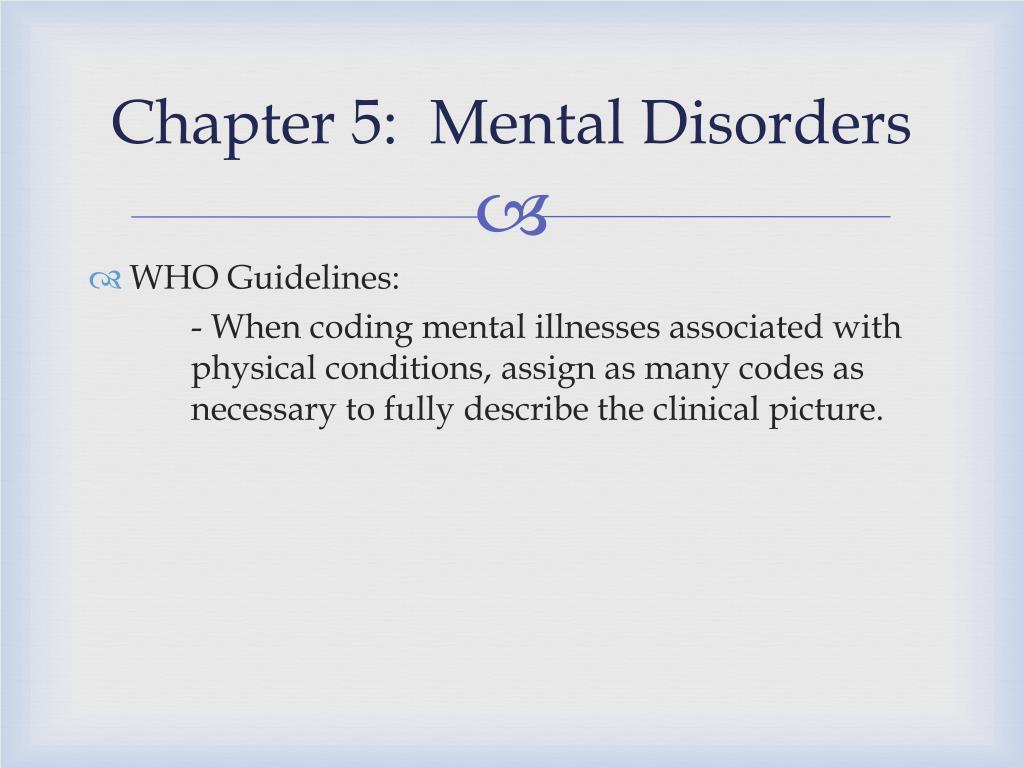 Chapter 5: Mental Disorders

WHO Guidelines:

- When coding mental illnesses associated with physical conditions, assign as many codes as necessary to fully describe the clinical picture.